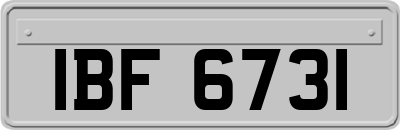 IBF 6731